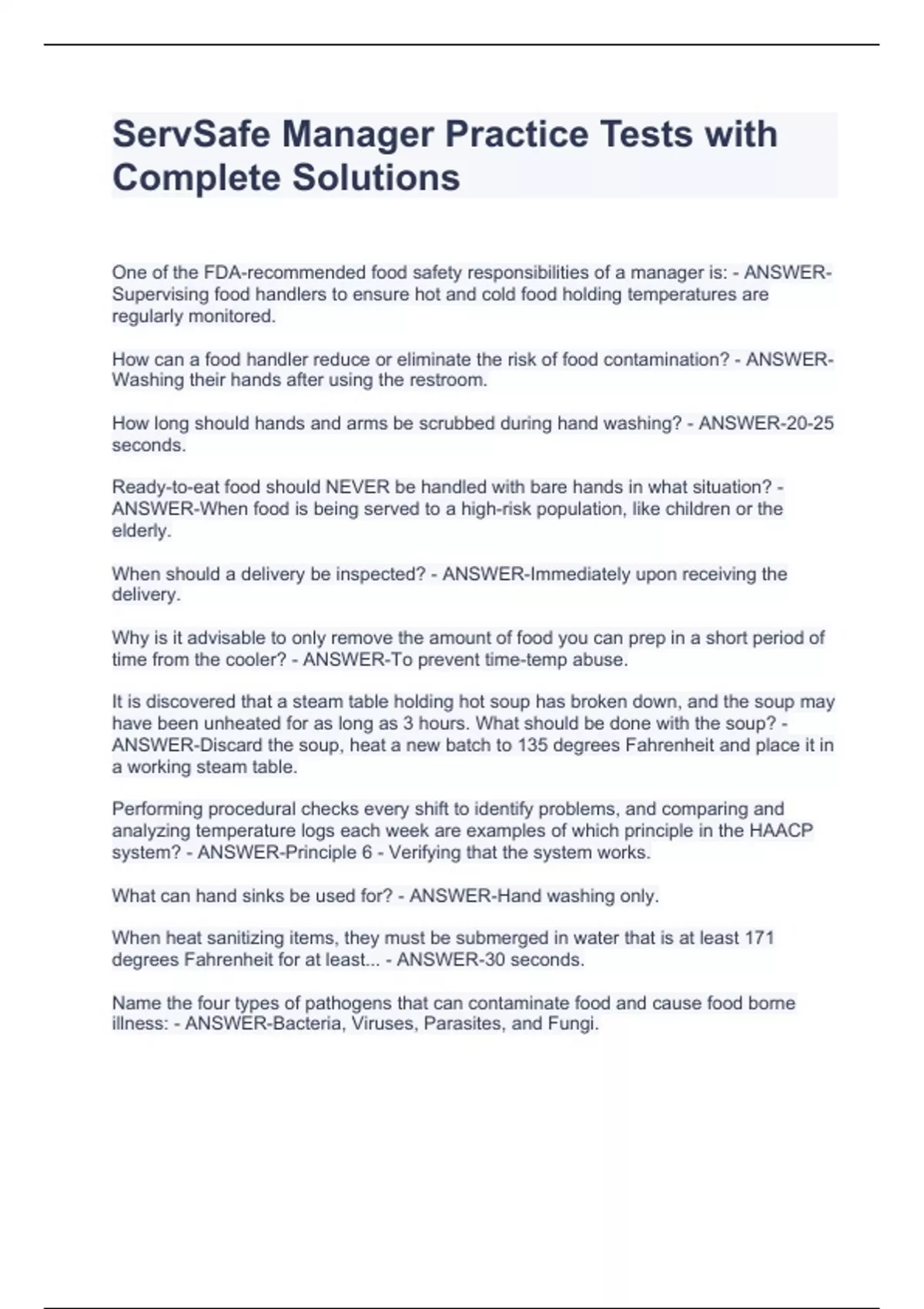 ServSafe Manager Practice Tests with Complete Solutions

One of the FDA-recommended food safety responsibilities of a manager is: - ANSWER-Supervising food handlers to ensure hot and cold food holding temperatures are regularly monitored.

How can a food handler reduce or eliminate the risk of food contamination? - ANSWER-Washing their hands after using the restroom.

How long should hands and arms be scrubbed during hand washing? - ANSWER-20-25 seconds.

Ready-to-eat food should NEVER be handled with bare hands in what situation? - ANSWER-When food is being served to a high-risk population, like children or the elderly.

When should a delivery be inspected? - ANSWER-Immediately upon receiving the delivery.

Why is it advisable to only remove the amount of food you can prep in a short period of time from the cooler? - ANSWER-To prevent time-temp abuse.

It is discovered that a steam table holding hot soup has broken down, and the soup may have been unheated for as long as 3 hours. What should be done with the soup? - ANSWER-Discard the soup, heat a new batch to 135 degrees Fahrenheit and place it in a working steam table.

Performing procedural checks every shift to identify problems, and comparing and analyzing temperature logs each week are examples of which principle in the HAACP system? - ANSWER-Principle 6 - Verifying that the system works.

What can hand sinks be used for? - ANSWER-Hand washing only.

When heat sanitizing items, they must be submerged in water that is at least 171 degrees Fahrenheit for at least... - ANSWER-30 seconds.

Name the four types of pathogens that can contaminate food and cause food borne illness: - ANSWER-Bacteria, Viruses, Parasites, and Fungi.